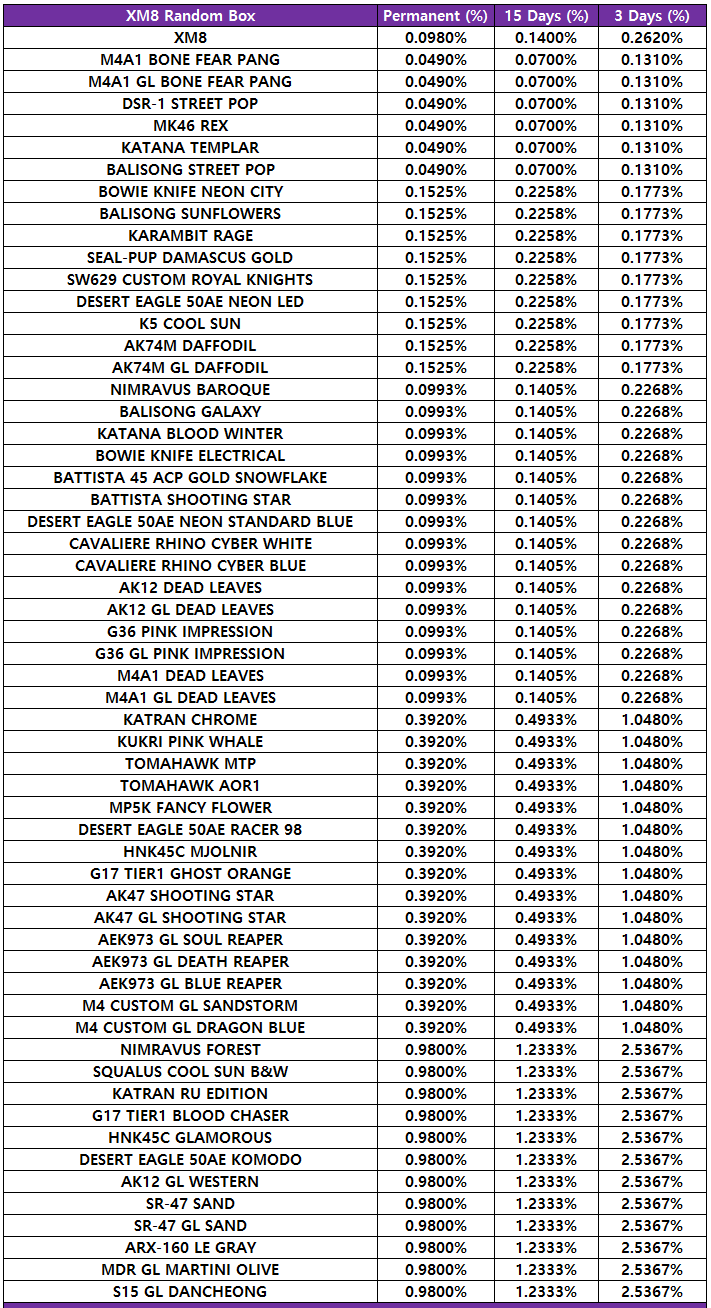 | XM8 Random Box | Permanent (%) | 15 Days (%) | 3 Days (%) |
|---|---|---|---|
| XM8 | 0.0980% | 0.1400% | 0.2620% |
| M4A1 BONE FEAR PANG | 0.0490% | 0.0700% | 0.1310% |
| M4A1 GL BONE FEAR PANG | 0.0490% | 0.0700% | 0.1310% |
| DSR-1 STREET POP | 0.0490% | 0.0700% | 0.1310% |
| MK46 REX | 0.0490% | 0.0700% | 0.1310% |
| KATANA TEMPLAR | 0.0490% | 0.0700% | 0.1310% |
| BALISONG STREET POP | 0.0490% | 0.0700% | 0.1310% |
| BOWIE KNIFE NEON CITY | 0.1525% | 0.2258% | 0.1773% |
| BALISONG SUNFLOWERS | 0.1525% | 0.2258% | 0.1773% |
| KARAMBIT RAGE | 0.1525% | 0.2258% | 0.1773% |
| SEAL-PUP DAMASCUS GOLD | 0.1525% | 0.2258% | 0.1773% |
| SW629 CUSTOM ROYAL KNIGHTS | 0.1525% | 0.2258% | 0.1773% |
| DESERT EAGLE 50AE NEON LED | 0.1525% | 0.2258% | 0.1773% |
| K5 COOL SUN | 0.1525% | 0.2258% | 0.1773% |
| AK74M DAFFODIL | 0.1525% | 0.2258% | 0.1773% |
| AK74M GL DAFFODIL | 0.1525% | 0.2258% | 0.1773% |
| NIMRAVUS BAROQUE | 0.0993% | 0.1405% | 0.2268% |
| BALISONG GALAXY | 0.0993% | 0.1405% | 0.2268% |
| KATANA BLOOD WINTER | 0.0993% | 0.1405% | 0.2268% |
| BOWIE KNIFE ELECTRICAL | 0.0993% | 0.1405% | 0.2268% |
| BATTISTA 45 ACP GOLD SNOWFLAKE | 0.0993% | 0.1405% | 0.2268% |
| BATTISTA SHOOTING STAR | 0.0993% | 0.1405% | 0.2268% |
| DESERT EAGLE 50AE NEON STANDARD BLUE | 0.0993% | 0.1405% | 0.2268% |
| CAVALIERE RHINO CYBER WHITE | 0.0993% | 0.1405% | 0.2268% |
| CAVALIERE RHINO CYBER BLUE | 0.0993% | 0.1405% | 0.2268% |
| AK12 DEAD LEAVES | 0.0993% | 0.1405% | 0.2268% |
| AK12 GL DEAD LEAVES | 0.0993% | 0.1405% | 0.2268% |
| G36 PINK IMPRESSION | 0.0993% | 0.1405% | 0.2268% |
| G36 GL PINK IMPRESSION | 0.0993% | 0.1405% | 0.2268% |
| M4A1 DEAD LEAVES | 0.0993% | 0.1405% | 0.2268% |
| M4A1 GL DEAD LEAVES | 0.0993% | 0.1405% | 0.2268% |
| KATRAN CHROME | 0.3920% | 0.4933% | 1.0480% |
| KUKRI PINK WHALE | 0.3920% | 0.4933% | 1.0480% |
| TOMAHAWK MTP | 0.3920% | 0.4933% | 1.0480% |
| TOMAHAWK AOR1 | 0.3920% | 0.4933% | 1.0480% |
| MP5K FANCY FLOWER | 0.3920% | 0.4933% | 1.0480% |
| DESERT EAGLE 50AE RACER 98 | 0.3920% | 0.4933% | 1.0480% |
| HNK45C MJOLNIR | 0.3920% | 0.4933% | 1.0480% |
| G17 TIER1 GHOST ORANGE | 0.3920% | 0.4933% | 1.0480% |
| AK47 SHOOTING STAR | 0.3920% | 0.4933% | 1.0480% |
| AK47 GL SHOOTING STAR | 0.3920% | 0.4933% | 1.0480% |
| AEK973 GL SOUL REAPER | 0.3920% | 0.4933% | 1.0480% |
| AEK973 GL DEATH REAPER | 0.3920% | 0.4933% | 1.0480% |
| AEK973 GL BLUE REAPER | 0.3920% | 0.4933% | 1.0480% |
| M4 CUSTOM GL SANDSTORM | 0.3920% | 0.4933% | 1.0480% |
| M4 CUSTOM GL DRAGON BLUE | 0.3920% | 0.4933% | 1.0480% |
| NIMRAVUS FOREST | 0.9800% | 1.2333% | 2.5367% |
| SQUALUS COOL SUN B&W | 0.9800% | 1.2333% | 2.5367% |
| KATRAN RU EDITION | 0.9800% | 1.2333% | 2.5367% |
| G17 TIER1 BLOOD CHASER | 0.9800% | 1.2333% | 2.5367% |
| HNK45C GLAMOROUS | 0.9800% | 1.2333% | 2.5367% |
| DESERT EAGLE 50AE KOMODO | 0.9800% | 1.2333% | 2.5367% |
| AK12 GL WESTERN | 0.9800% | 1.2333% | 2.5367% |
| SR-47 SAND | 0.9800% | 1.2333% | 2.5367% |
| SR-47 GL SAND | 0.9800% | 1.2333% | 2.5367% |
| ARX-160 LE GRAY | 0.9800% | 1.2333% | 2.5367% |
| MDR GL MARTINI OLIVE | 0.9800% | 1.2333% | 2.5367% |
| S15 GL DANCHEONG | 0.9800% | 1.2333% | 2.5367% |